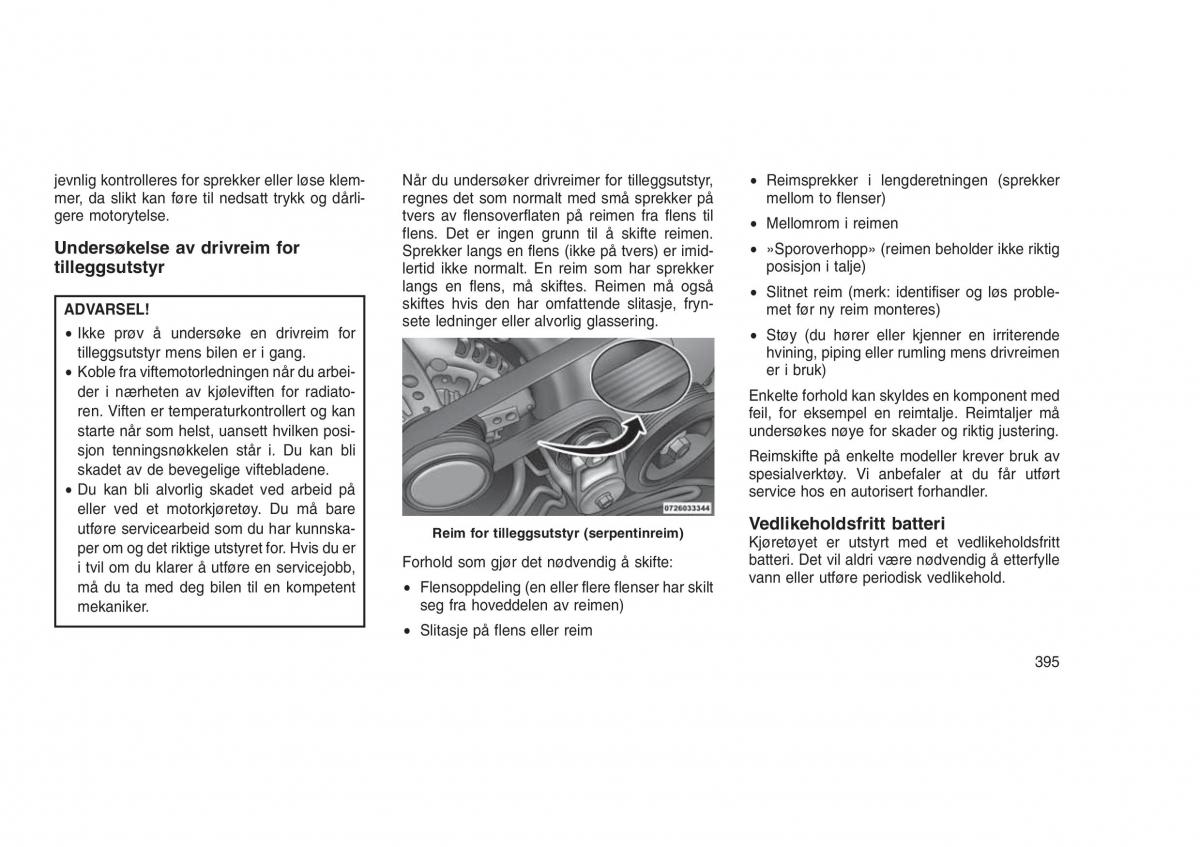 jevnlig kontrolleres for sprekker eller løse klemmer, da slikt kan føre til nedsatt trykk og dårligere motorytelse.

Undersøkelse av drivreim for tilleggsutstyr

ADVARSEL!

• Ikke prøv å undersøke en drivreim for tilleggsutstyr mens bilen er i gang.
• Koble fra viftemotorledningen når du arbeider i nærheten av kjøleviften for radiatoren. Viften er temperaturkontrollert og kan starte når som helst, uansett hvilken posisjon tenningsnøkkelen står i. Du kan bli skadet av de bevegelige viftebladene.
• Du kan bli alvorlig skadet ved arbeid på eller ved et motorkjøretøy. Du må bare utføre servicearbeid som du har kunnskaper om og det riktige utstyret for. Hvis du er i tvil om du klarer å utføre en servicejobb, må du ta med deg bilen til en kompetent mekaniker.

Når du undersøker drivreimer for tilleggsutstyr, regnes det som normalt med små sprekker på tvers av flensoverflaten på reimen fra flens til flens. Det er ingen grunn til å skifte reimen. Sprekker langs en flens (ikke på tvers) er imidlertid ikke normalt. En reim som har sprekker langs en flens, må skiftes. Reimen må også skiftes hvis den har omfattende slitasje, frynsete ledninger eller alvorlig glassering.

0726033344

Reim for tilleggsutstyr (serpentinreim)

Forhold som gjør det nødvendig å skifte:

• Flensoppdeling (en eller flere flenser har skilt seg fra hoveddelen av reimen)
• Slitasje på flens eller reim
• Reimsprekker i lengderetningen (sprekker mellom to flenser)
• Mellomrom i reimen
• »Sporoverhopp» (reimen beholder ikke riktig posisjon i talje)
• Slitnet reim (merk: identifiser og løs problemet før ny reim monteres)
• Støy (du hører eller kjenner en irriterende hvining, piping eller rumling mens drivreimen er i bruk)

Enkelte forhold kan skyldes en komponent med feil, for eksempel en reimtalje. Reimtaljer må undersøkes nøye for skader og riktig justering.

Reimskifte på enkelte modeller krever bruk av spesialverktøy. Vi anbefaler at du får utført service hos en autorisert forhandler.

Vedlikeholdsfritt batteri
Kjøretøyet er utstyrt med et vedlikeholdsfritt batteri. Det vil aldri være nødvendig å etterfylle vann eller utføre periodisk vedlikehold.

395